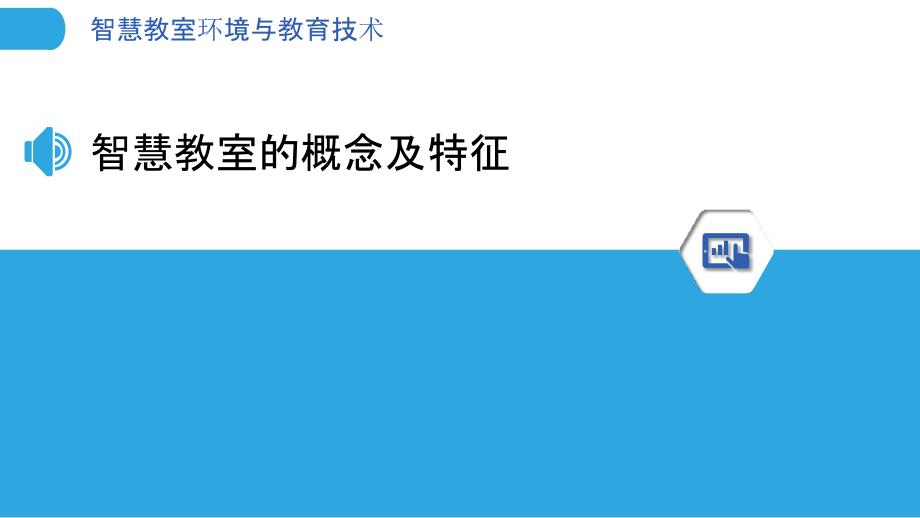 智慧教室环境与教育技术

智慧教室的概念及特征